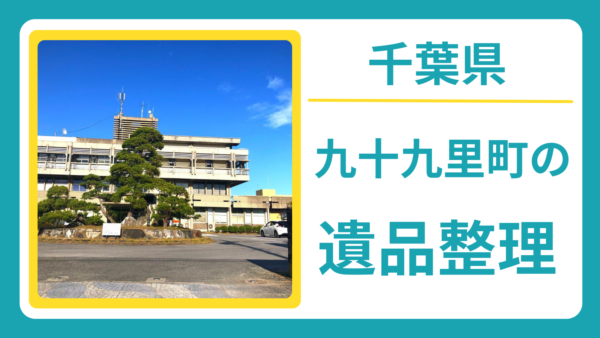 千葉県

九十九里町の

遺品整理